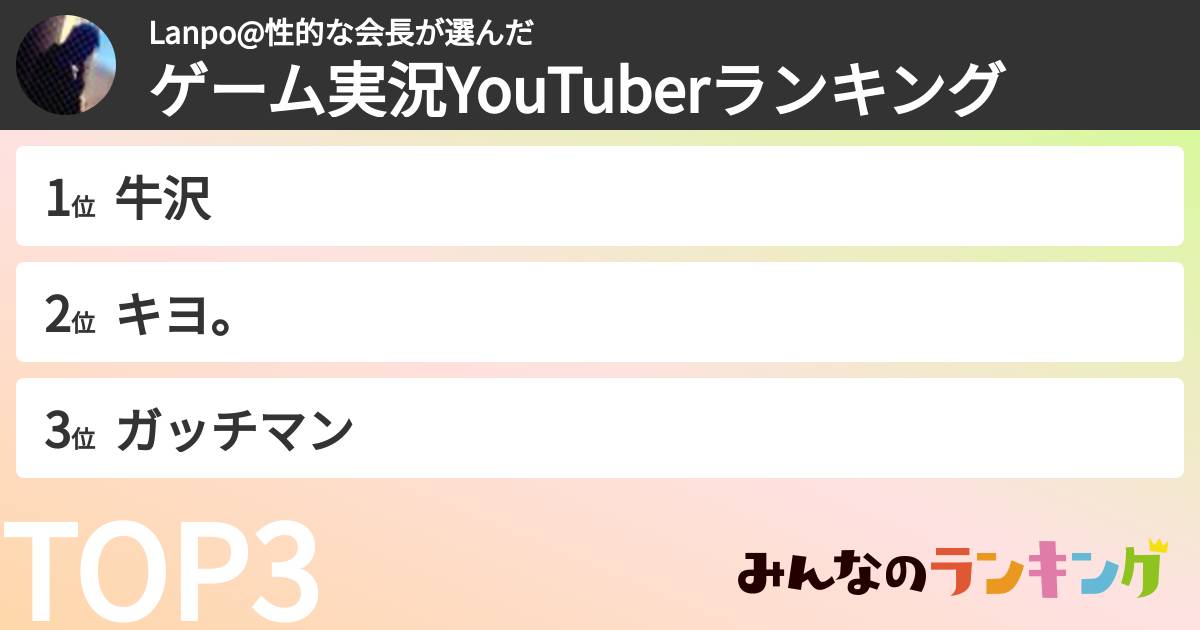 Lanpo@性的な会長が選んだ
ゲーム実況YouTuberランキング

1位 牛沢

2位 キヨ。

3位 ガッチマン

TOP3

みんなのランキング